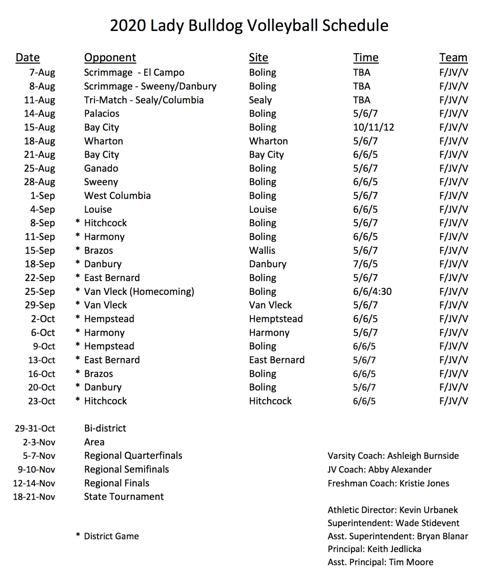 2020 Lady Bulldog Volleyball Schedule

| Date | Opponent | Site | Time | Team |
|---|---|---|---|---|
| 7-Aug | Scrimmage - El Campo | Boling | TBA | F/JV/V |
| 8-Aug | Scrimmage - Sweeny/Danbury | Boling | TBA | F/JV/V |
| 11-Aug | Tri-Match - Sealy/Columbia | Sealy | TBA | F/JV/V |
| 14-Aug | Palacios | Boling | 5/6/7 | F/JV/V |
| 15-Aug | Bay City | Boling | 10/11/12 | F/JV/V |
| 18-Aug | Wharton | Wharton | 5/6/7 | F/JV/V |
| 21-Aug | Bay City | Bay City | 6/6/5 | F/JV/V |
| 25-Aug | Ganado | Boling | 5/6/7 | F/JV/V |
| 28-Aug | Sweeny | Boling | 6/6/5 | F/JV/V |
| 1-Sep | West Columbia | Boling | 5/6/7 | F/JV/V |
| 4-Sep | Louise | Louise | 6/6/5 | F/JV/V |
| 8-Sep | * Hitchcock | Boling | 5/6/7 | F/JV/V |
| 11-Sep | * Harmony | Boling | 6/6/5 | F/JV/V |
| 15-Sep | * Brazos | Wallis | 5/6/7 | F/JV/V |
| 18-Sep | * Danbury | Danbury | 7/6/5 | F/JV/V |
| 22-Sep | * East Bernard | Boling | 5/6/7 | F/JV/V |
| 25-Sep | * Van Vleck (Homecoming) | Boling | 6/6/4:30 | F/JV/V |
| 29-Sep | * Van Vleck | Van Vleck | 5/6/7 | F/JV/V |
| 2-Oct | * Hempstead | Hemptstead | 6/6/5 | F/JV/V |
| 6-Oct | * Harmony | Harmony | 5/6/7 | F/JV/V |
| 9-Oct | * Hempstead | Boling | 6/6/5 | F/JV/V |
| 13-Oct | * East Bernard | East Bernard | 5/6/7 | F/JV/V |
| 16-Oct | * Brazos | Boling | 6/6/5 | F/JV/V |
| 20-Oct | * Danbury | Boling | 5/6/7 | F/JV/V |
| 23-Oct | * Hitchcock | Hitchcock | 6/6/5 | F/JV/V |

29-31-Oct Bi-district
2-3-Nov Area
5-7-Nov Regional Quarterfinals
9-10-Nov Regional Semifinals
12-14-Nov Regional Finals
18-21-Nov State Tournament

* District Game

Varsity Coach: Ashleigh Burnside
JV Coach: Abby Alexander
Freshman Coach: Kristie Jones

Athletic Director: Kevin Urbanek
Superintendent: Wade Stidevent
Asst. Superintendent: Bryan Blanar
Principal: Keith Jedlicka
Asst. Principal: Tim Moore